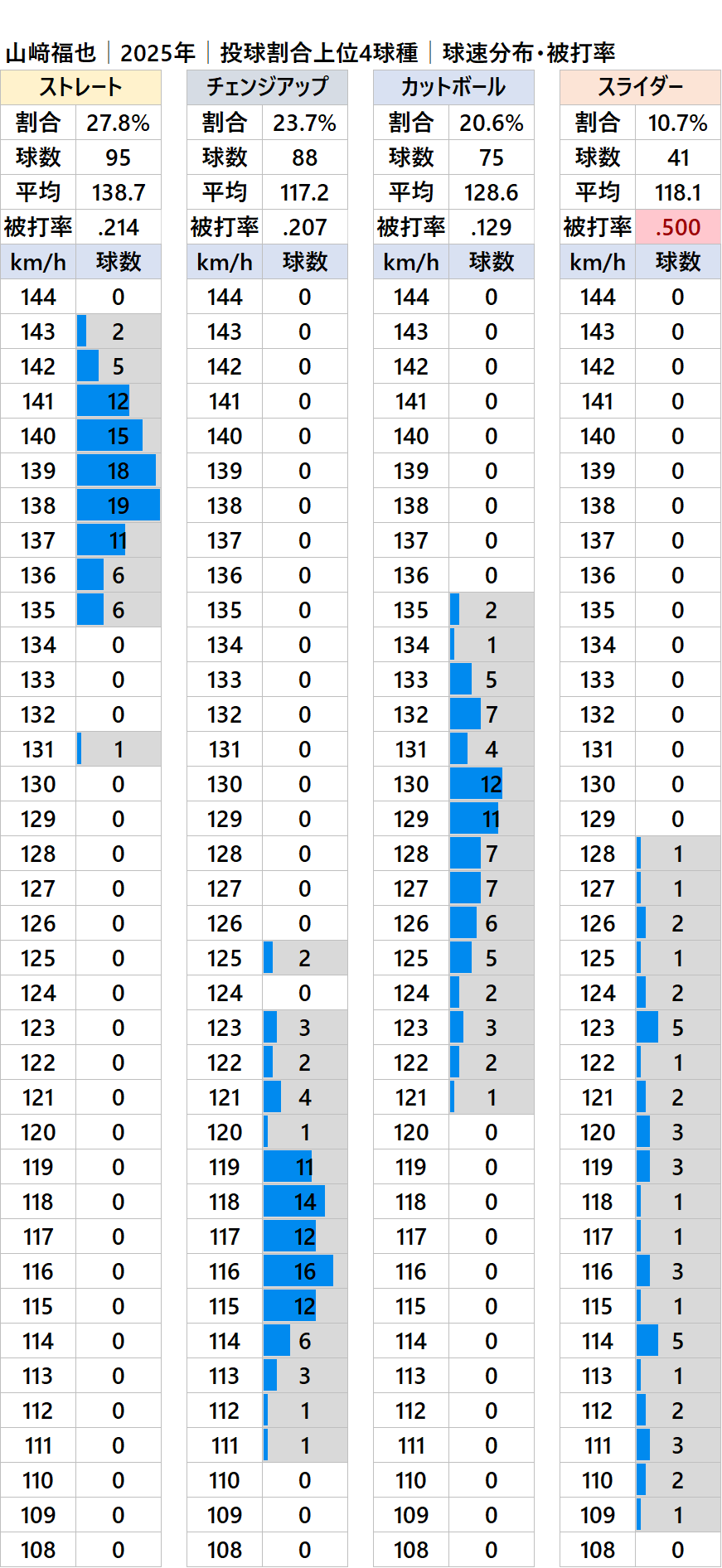 山﨑福也｜2025年｜投球割合上位4球種｜球速分布・被打率

| ストレート | |
|---|---|
| 割合 | 27.8% |
| 球数 | 95 |
| 平均 | 138.7 |
| 被打率 | .214 |
| km/h | 球数 |
| 144 | 0 |
| 143 | 2 |
| 142 | 5 |
| 141 | 12 |
| 140 | 15 |
| 139 | 18 |
| 138 | 19 |
| 137 | 11 |
| 136 | 6 |
| 135 | 6 |
| 134 | 0 |
| 133 | 0 |
| 132 | 0 |
| 131 | 1 |
| 130 | 0 |
| 129 | 0 |
| 128 | 0 |
| 127 | 0 |
| 126 | 0 |
| 125 | 0 |
| 124 | 0 |
| 123 | 0 |
| 122 | 0 |
| 121 | 0 |
| 120 | 0 |
| 119 | 0 |
| 118 | 0 |
| 117 | 0 |
| 116 | 0 |
| 115 | 0 |
| 114 | 0 |
| 113 | 0 |
| 112 | 0 |
| 111 | 0 |
| 110 | 0 |
| 109 | 0 |
| 108 | 0 |

| チェンジアップ | |
|---|---|
| 割合 | 23.7% |
| 球数 | 88 |
| 平均 | 117.2 |
| 被打率 | .207 |
| km/h | 球数 |
| 144 | 0 |
| 143 | 0 |
| 142 | 0 |
| 141 | 0 |
| 140 | 0 |
| 139 | 0 |
| 138 | 0 |
| 137 | 0 |
| 136 | 0 |
| 135 | 0 |
| 134 | 0 |
| 133 | 0 |
| 132 | 0 |
| 131 | 0 |
| 130 | 0 |
| 129 | 0 |
| 128 | 0 |
| 127 | 0 |
| 126 | 0 |
| 125 | 2 |
| 124 | 0 |
| 123 | 3 |
| 122 | 2 |
| 121 | 4 |
| 120 | 1 |
| 119 | 11 |
| 118 | 14 |
| 117 | 12 |
| 116 | 16 |
| 115 | 12 |
| 114 | 6 |
| 113 | 3 |
| 112 | 1 |
| 111 | 1 |
| 110 | 0 |
| 109 | 0 |
| 108 | 0 |

| カットボール | |
|---|---|
| 割合 | 20.6% |
| 球数 | 75 |
| 平均 | 128.6 |
| 被打率 | .129 |
| km/h | 球数 |
| 144 | 0 |
| 143 | 0 |
| 142 | 0 |
| 141 | 0 |
| 140 | 0 |
| 139 | 0 |
| 138 | 0 |
| 137 | 0 |
| 136 | 0 |
| 135 | 2 |
| 134 | 1 |
| 133 | 5 |
| 132 | 7 |
| 131 | 4 |
| 130 | 12 |
| 129 | 11 |
| 128 | 7 |
| 127 | 7 |
| 126 | 6 |
| 125 | 5 |
| 124 | 2 |
| 123 | 3 |
| 122 | 2 |
| 121 | 1 |
| 120 | 0 |
| 119 | 0 |
| 118 | 0 |
| 117 | 0 |
| 116 | 0 |
| 115 | 0 |
| 114 | 0 |
| 113 | 0 |
| 112 | 0 |
| 111 | 0 |
| 110 | 0 |
| 109 | 0 |
| 108 | 0 |

| スライダー | |
|---|---|
| 割合 | 10.7% |
| 球数 | 41 |
| 平均 | 118.1 |
| 被打率 | .500 |
| km/h | 球数 |
| 144 | 0 |
| 143 | 0 |
| 142 | 0 |
| 141 | 0 |
| 140 | 0 |
| 139 | 0 |
| 138 | 0 |
| 137 | 0 |
| 136 | 0 |
| 135 | 0 |
| 134 | 0 |
| 133 | 0 |
| 132 | 0 |
| 131 | 0 |
| 130 | 0 |
| 129 | 0 |
| 128 | 1 |
| 127 | 1 |
| 126 | 2 |
| 125 | 1 |
| 124 | 2 |
| 123 | 5 |
| 122 | 1 |
| 121 | 2 |
| 120 | 3 |
| 119 | 3 |
| 118 | 1 |
| 117 | 1 |
| 116 | 3 |
| 115 | 1 |
| 114 | 5 |
| 113 | 1 |
| 112 | 2 |
| 111 | 3 |
| 110 | 2 |
| 109 | 1 |
| 108 | 0 |